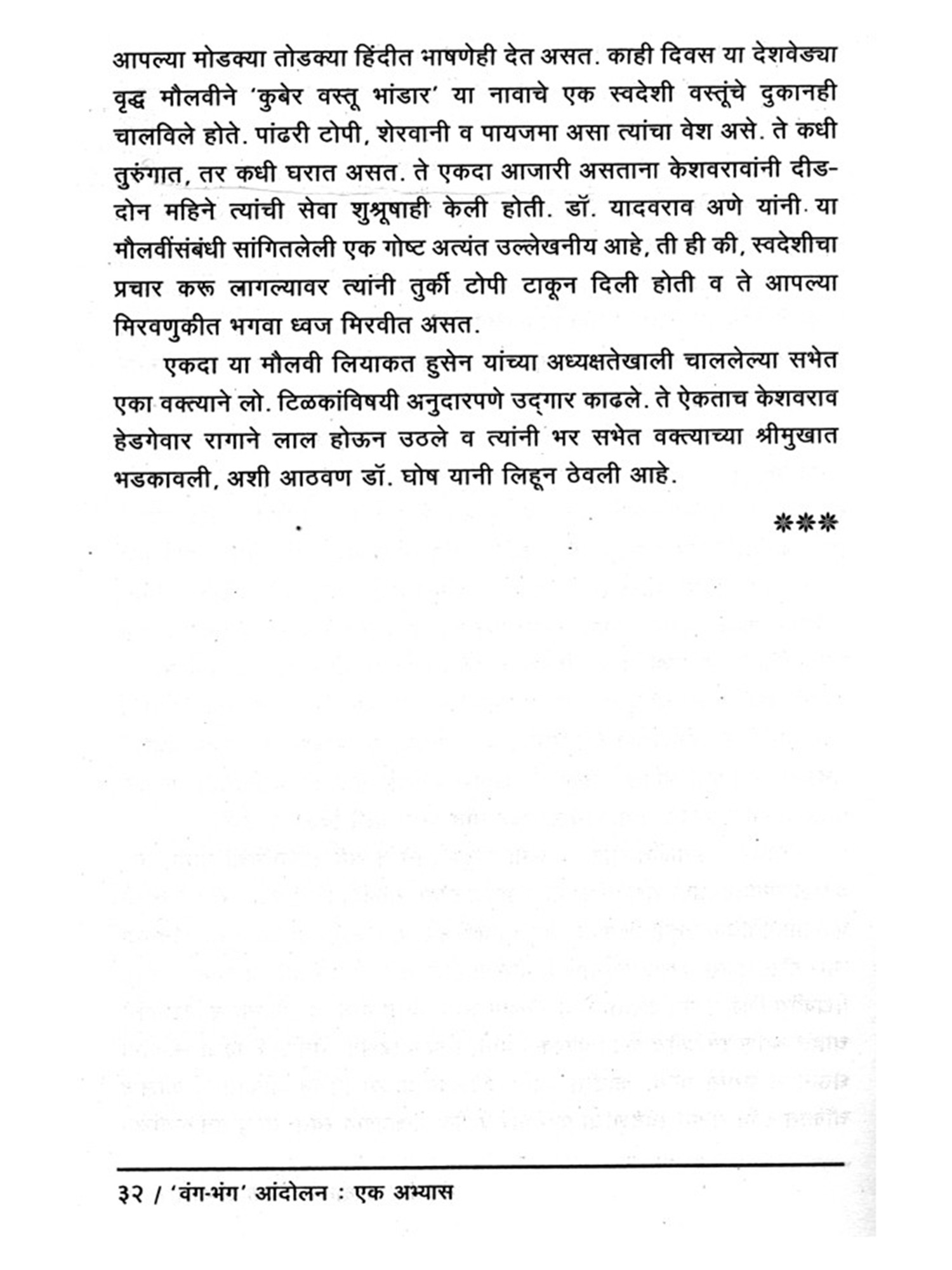 आपल्या मोडक्या तोडक्या हिंदीत भाषणेही देत असत. काही दिवस या देशवेड्या वृद्ध मौलवीने 'कुबेर वस्तू भांडार' या नावाचे एक स्वदेशी वस्तूंचे दुकानही चालविले होते. पांढरी टोपी, शेरवानी व पायजमा असा त्यांचा वेश असे. ते कधी तुरुंगात, तर कधी घरात असत. ते एकदा आजारी असताना केशवरावांनी दीड-दोन महिने त्यांची सेवा शुश्रूषाही केली होती. डॉ. यादवराव अणे यांनी या मौलवींसंबंधी सांगितलेली एक गोष्ट अत्यंत उल्लेखनीय आहे, ती ही की, स्वदेशीचा प्रचार करू लागल्यावर त्यांनी तुर्की टोपी टाकून दिली होती व ते आपल्या मिरवणुकीत भगवा ध्वज मिरवीत असत.

एकदा या मौलवी लियाकत हुसेन यांच्या अध्यक्षतेखाली चाललेल्या सभेत एका वक्त्याने लो. टिळकांविषयी अनुदारपणे उद्‌गार काढले. ते ऐकताच केशवराव हेडगेवार रागाने लाल होऊन उठले व त्यांनी भर सभेत वक्त्याच्या श्रीमुखात भडकावली, अशी आठवण डॉ. घोष यानी लिहून ठेवली आहे.

***

३२ / 'वंग-भंग' आंदोलन : एक अभ्यास